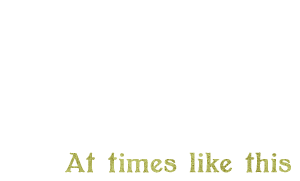 At times like this